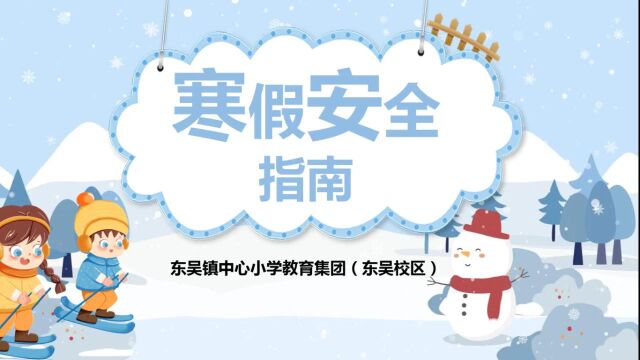 寒假安全
指南

东吴镇中心小学教育集团（东吴校区）